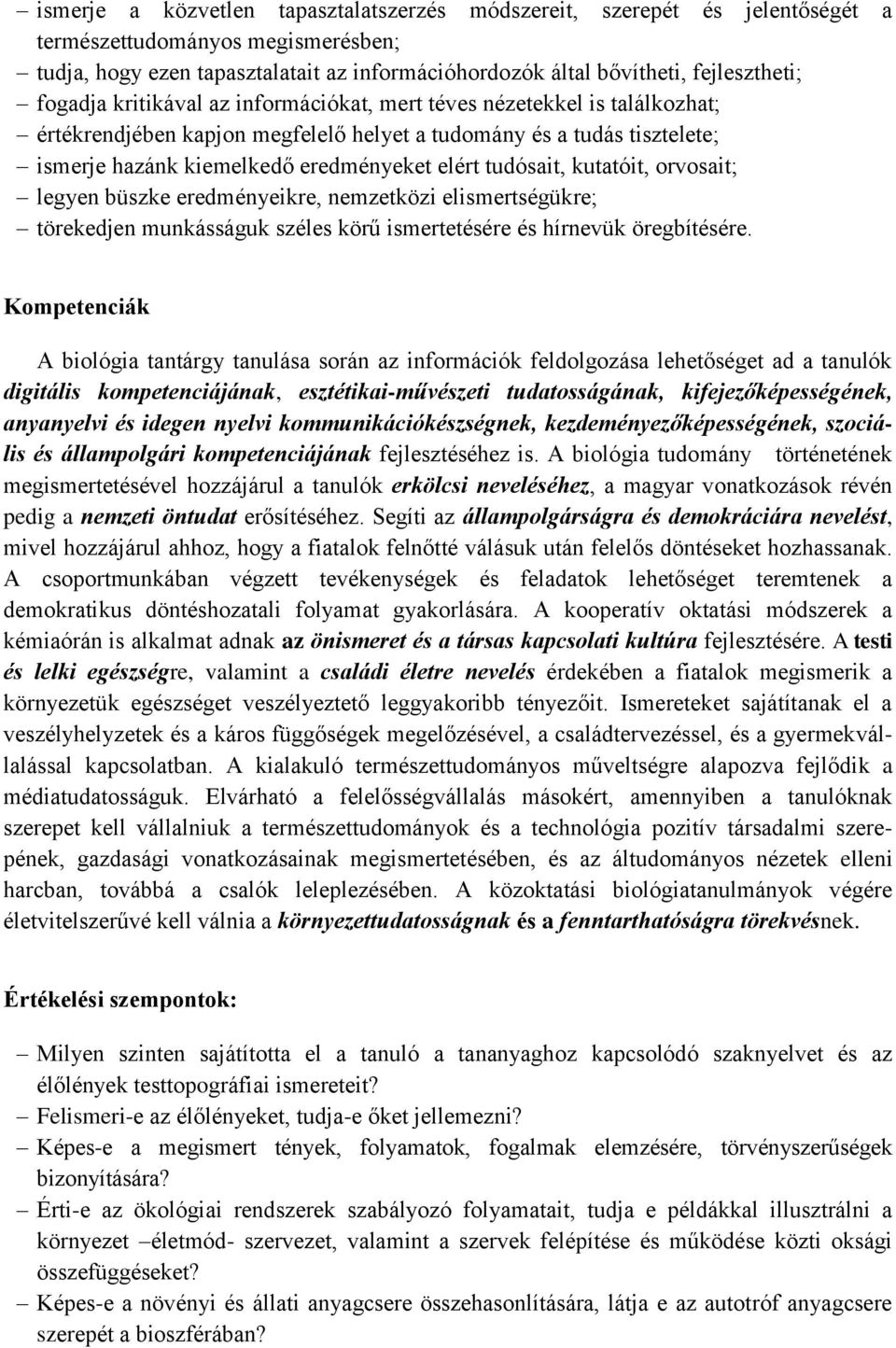 – ismerje a közvetlen tapasztalatszerzés módszereit, szerepét és jelentőségét a természettudományos megismerésben;
– tudja, hogy ezen tapasztalatait az információhordozók által bővítheti, fejlesztheti;
– fogadja kritikával az információkat, mert téves nézetekkel is találkozhat;
– értékrendjében kapjon megfelelő helyet a tudomány és a tudás tisztelete;
– ismerje hazánk kiemelkedő eredményeket elért tudósait, kutatóit, orvosait;
– legyen büszke eredményeikre, nemzetközi elismertségükre;
– törekedjen munkásságuk széles körű ismertetésére és hírnevük öregbítésére.

Kompetenciák

A biológia tantárgy tanulása során az információk feldolgozása lehetőséget ad a tanulók digitális kompetenciájának, esztétikai-művészeti tudatosságának, kifejezőképességének, anyanyelvi és idegen nyelvi kommunikációkészségnek, kezdeményezőképességének, szociális és állampolgári kompetenciájának fejlesztéséhez is. A biológia tudomány történetének megismertetésével hozzájárul a tanulók erkölcsi neveléséhez, a magyar vonatkozások révén pedig a nemzeti öntudat erősítéséhez. Segíti az állampolgárságra és demokráciára nevelést, mivel hozzájárul ahhoz, hogy a fiatalok felnőtté válásuk után felelős döntéseket hozhassanak. A csoportmunkában végzett tevékenységek és feladatok lehetőséget teremtenek a demokratikus döntéshozatali folyamat gyakorlására. A kooperatív oktatási módszerek a kémiaórán is alkalmat adnak az önismeret és a társas kapcsolati kultúra fejlesztésére. A testi és lelki egészségre, valamint a családi életre nevelés érdekében a fiatalok megismerik a környezetük egészséget veszélyeztető leggyakoribb tényezőit. Ismereteket sajátítanak el a veszélyhelyzetek és a káros függőségek megelőzésével, a családtervezéssel, és a gyermekvállalással kapcsolatban. A kialakuló természettudományos műveltségre alapozva fejlődik a médiatudatosságuk. Elvárható a felelősségvállalás másokért, amennyiben a tanulóknak szerepet kell vállalniuk a természettudományok és a technológia pozitív társadalmi szerepének, gazdasági vonatkozásainak megismertetésében, és az áltudományos nézetek elleni harcban, továbbá a csalók leleplezésében. A közoktatási biológiatanulmányok végére életvitelszerűvé kell válnia a környezettudatosságnak és a fenntarthatóságra törekvésnek.

Értékelési szempontok:

– Milyen szinten sajátította el a tanuló a tananyaghoz kapcsolódó szaknyelvet és az élőlények testtopográfiai ismereteit?
– Felismeri-e az élőlényeket, tudja-e őket jellemezni?
– Képes-e a megismert tények, folyamatok, fogalmak elemzésére, törvényszerűségek bizonyítására?
– Érti-e az ökológiai rendszerek szabályozó folyamatait, tudja e példákkal illusztrálni a környezet –életmód- szervezet, valamint a szervek felépítése és működése közti oksági összefüggéseket?
– Képes-e a növényi és állati anyagcsere összehasonlítására, látja e az autotróf anyagcsere szerepét a bioszférában?